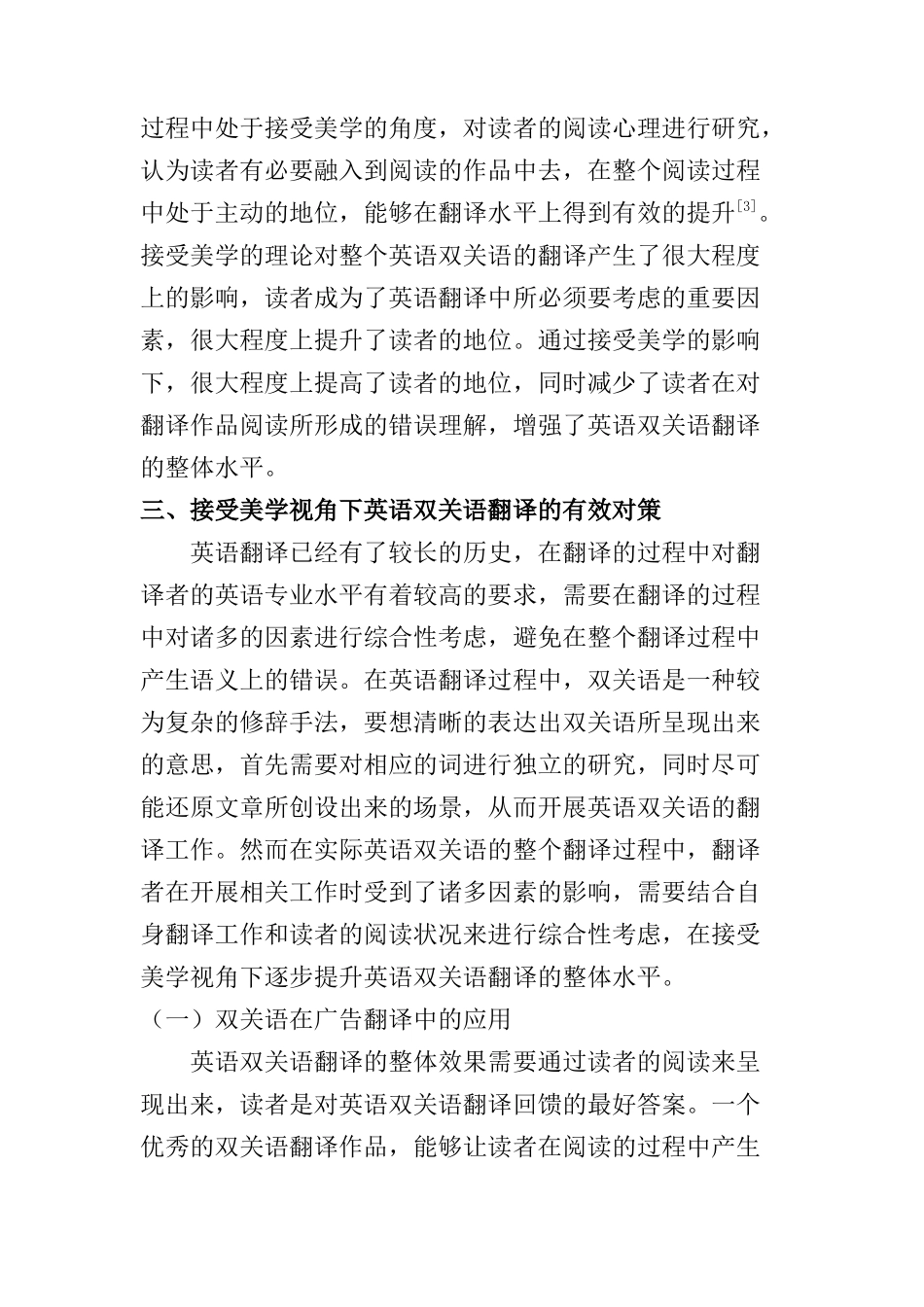 过程中处于接受美学的角度，对读者的阅读心理进行研究，认为读者有必要融入到阅读的作品中去，在整个阅读过程中处于主动的地位，能够在翻译水平上得到有效的提升$^{[3]}$。接受美学的理论对整个英语双关语的翻译产生了很大程度上的影响，读者成为了英语翻译中所必须要考虑的重要因素，很大程度上提升了读者的地位。通过接受美学的影响下，很大程度上提高了读者的地位，同时减少了读者在对翻译作品阅读所形成的错误理解，增强了英语双关语翻译的整体水平。

三、接受美学视角下英语双关语翻译的有效对策

英语翻译已经有了较长的历史，在翻译的过程中对翻译者的英语专业水平有着较高的要求，需要在翻译的过程中对诸多的因素进行综合性考虑，避免在整个翻译过程中产生语义上的错误。在英语翻译过程中，双关语是一种较为复杂的修辞手法，要想清晰的表达出双关语所呈现出来的意思，首先需要对相应的词进行独立的研究，同时尽可能还原文章所创设出来的场景，从而开展英语双关语的翻译工作。然而在实际英语双关语的整个翻译过程中，翻译者在开展相关工作时受到了诸多因素的影响，需要结合自身翻译工作和读者的阅读状况来进行综合性考虑，在接受美学视角下逐步提升英语双关语翻译的整体水平。

（一）双关语在广告翻译中的应用

英语双关语翻译的整体效果需要通过读者的阅读来呈现出来，读者是对英语双关语翻译回馈的最好答案。一个优秀的双关语翻译作品，能够让读者在阅读的过程中产生